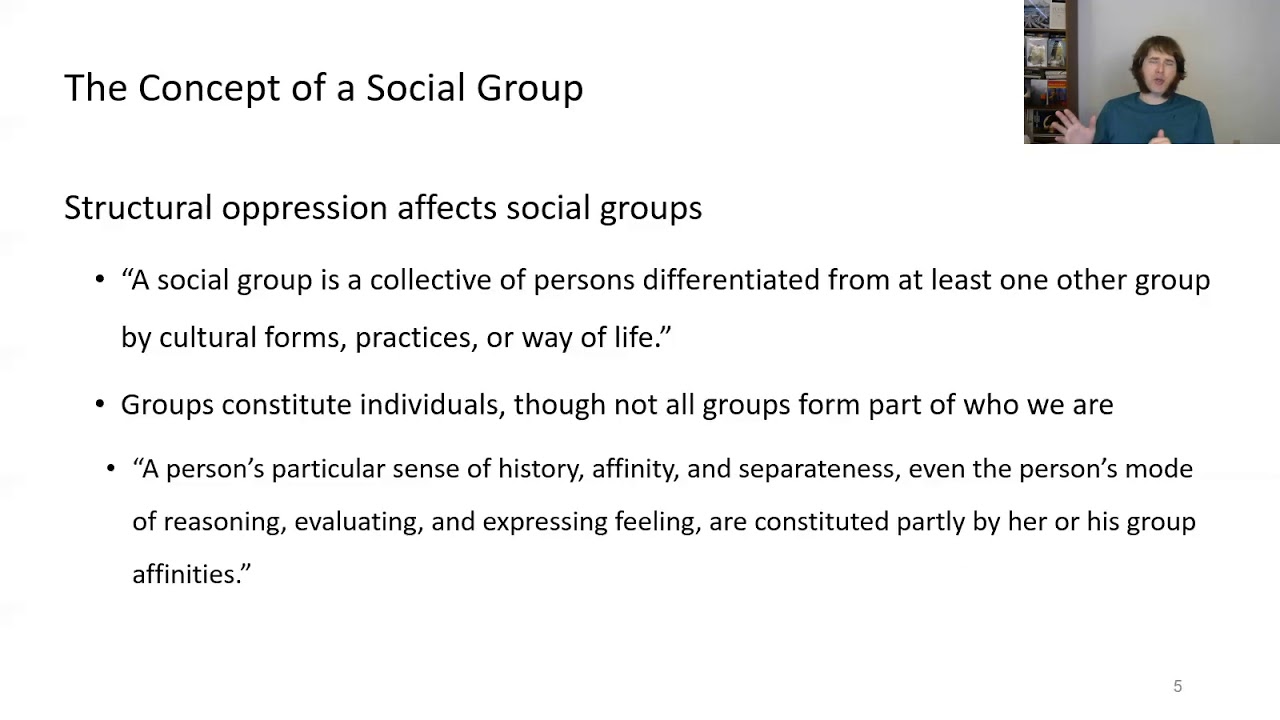 The Concept of a Social Group

Structural oppression affects social groups

• “A social group is a collective of persons differentiated from at least one other group by cultural forms, practices, or way of life.”

• Groups constitute individuals, though not all groups form part of who we are

• “A person’s particular sense of history, affinity, and separateness, even the person’s mode of reasoning, evaluating, and expressing feeling, are constituted partly by her or his group affinities.”

5